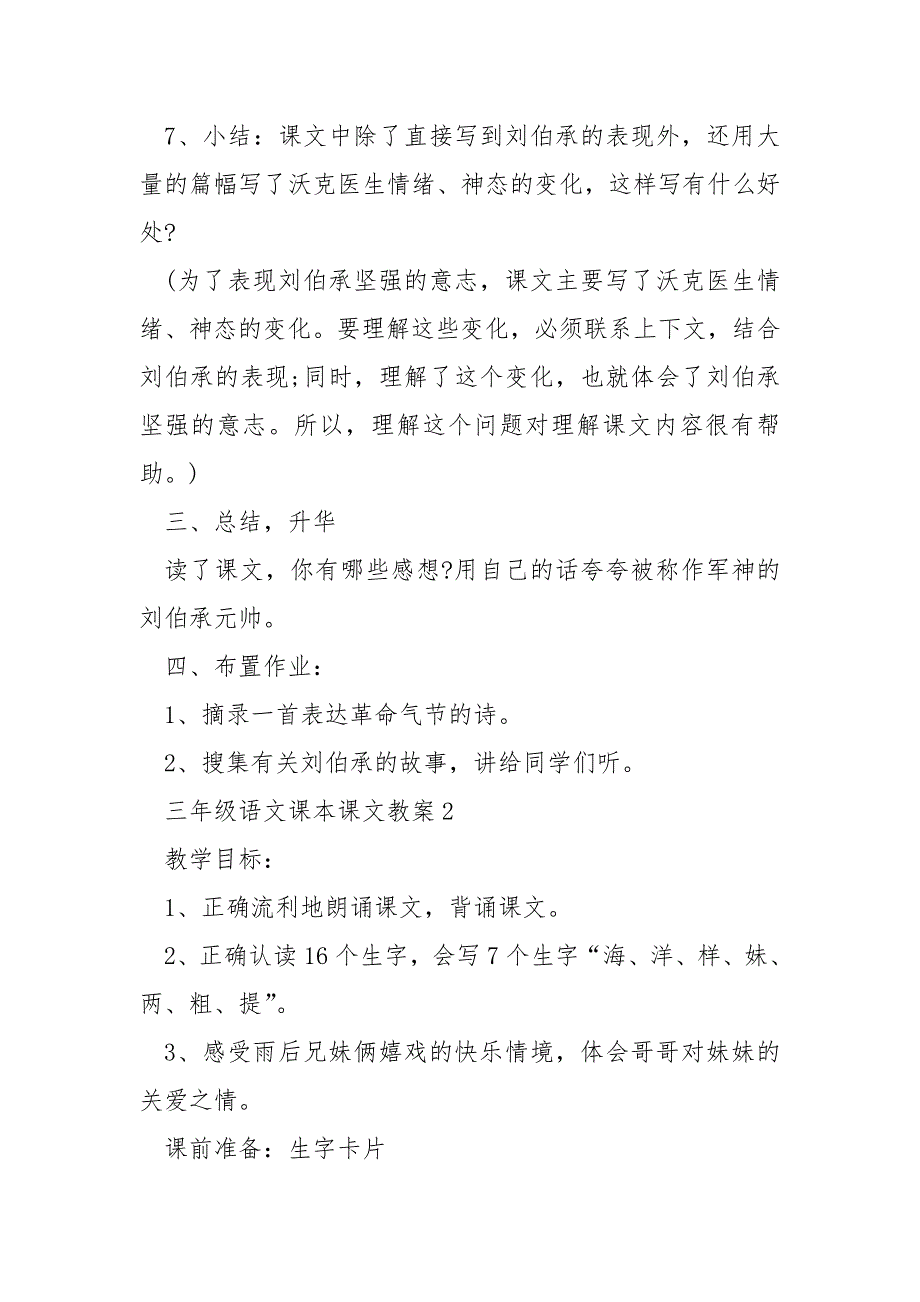 7、小结：课文中除了直接写到刘伯承的表现外，还用大量的篇幅写了沃克医生情绪、神态的变化，这样写有什么好处?

(为了表现刘伯承坚强的意志，课文主要写了沃克医生情绪、神态的变化。要理解这些变化，必须联系上下文，结合刘伯承的表现;同时，理解了这个变化，也就体会了刘伯承坚强的意志。所以，理解这个问题对理解课文内容很有帮助。)

三、总结，升华

读了课文，你有哪些感想?用自己的话夸夸被称作军神的刘伯承元帅。

四、布置作业：

1、摘录一首表达革命气节的诗。

2、搜集有关刘伯承的故事，讲给同学们听。

三年级语文课本课文教案2

教学目标：

1、正确流利地朗诵课文，背诵课文。

2、正确认读16个生字，会写7个生字“海、洋、样、妹、两、粗、提”。

3、感受雨后兄妹俩嬉戏的快乐情境，体会哥哥对妹妹的关爱之情。

课前准备：生字卡片